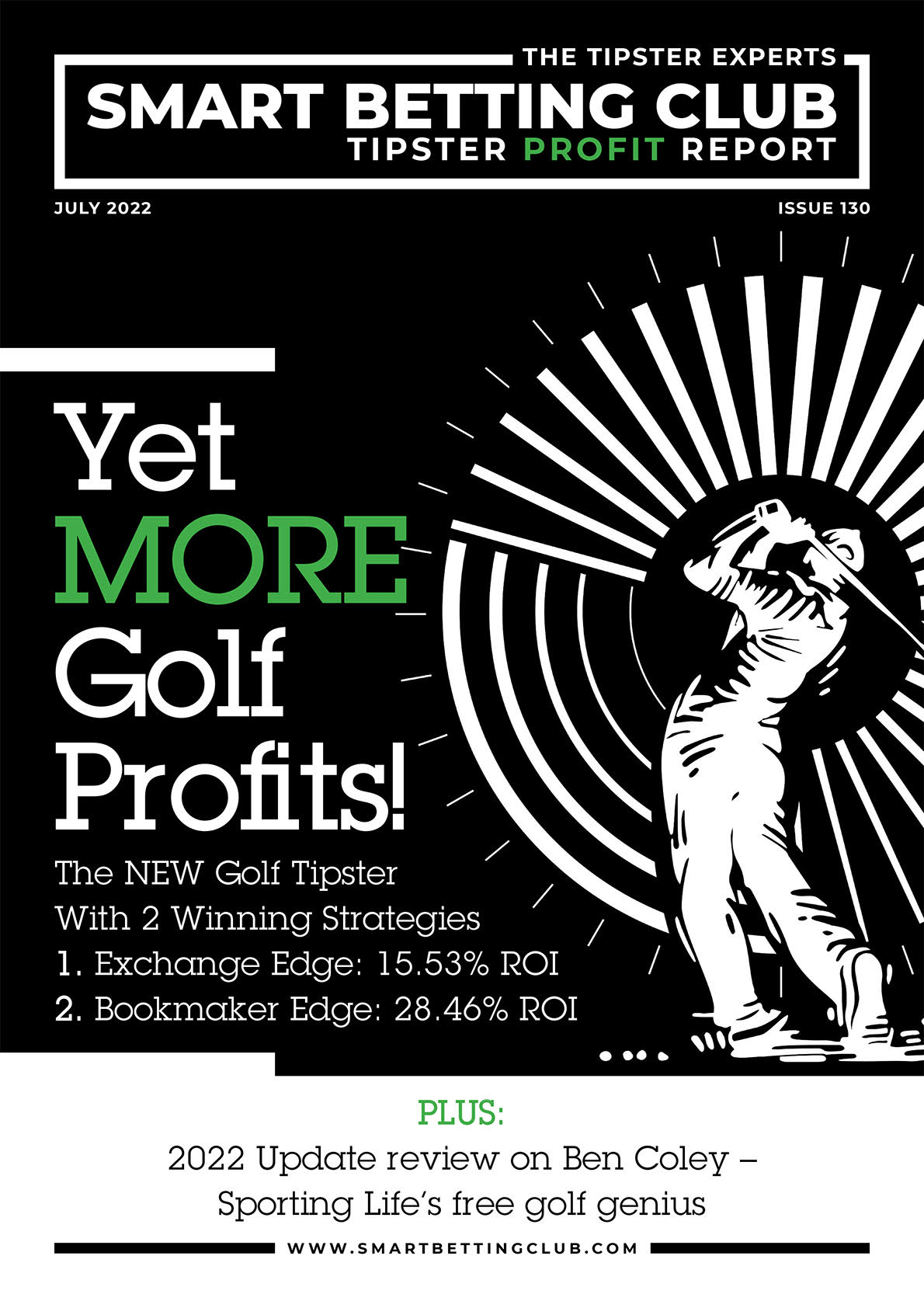 THE TIPSTER EXPERTS
SMART BETTING CLUB
TIPSTER PROFIT REPORT

JULY 2022

ISSUE 130

Yet MORE Golf Profits!

The NEW Golf Tipster With 2 Winning Strategies
1. Exchange Edge: 15.53% ROI
2. Bookmaker Edge: 28.46% ROI

PLUS:
2022 Update review on Ben Coley – Sporting Life's free golf genius

WWW.SMARTBETTINGCLUB.COM